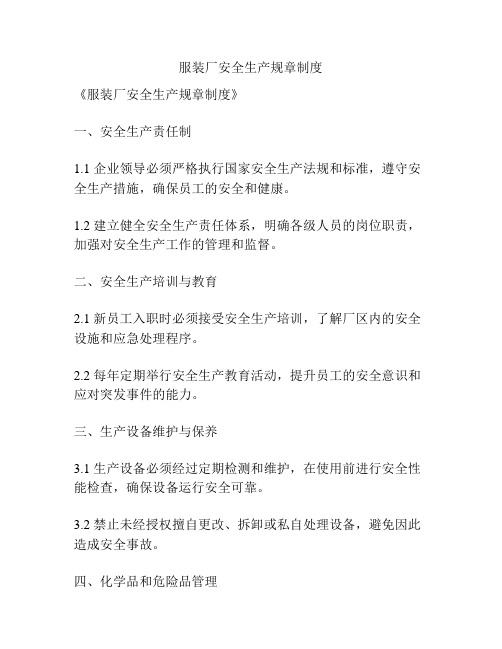 服装厂安全生产规章制度

《服装厂安全生产规章制度》

一、安全生产责任制

1.1 企业领导必须严格执行国家安全生产法规和标准，遵守安全生产措施，确保员工的安全和健康。

1.2 建立健全安全生产责任体系，明确各级人员的岗位职责，加强对安全生产工作的管理和监督。

二、安全生产培训与教育

2.1 新员工入职时必须接受安全生产培训，了解厂区内的安全设施和应急处理程序。

2.2 每年定期举行安全生产教育活动，提升员工的安全意识和应对突发事件的能力。

三、生产设备维护与保养

3.1 生产设备必须经过定期检测和维护，在使用前进行安全性能检查，确保设备运行安全可靠。

3.2 禁止未经授权擅自更改、拆卸或私自处理设备，避免因此造成安全事故。

四、化学品和危险品管理